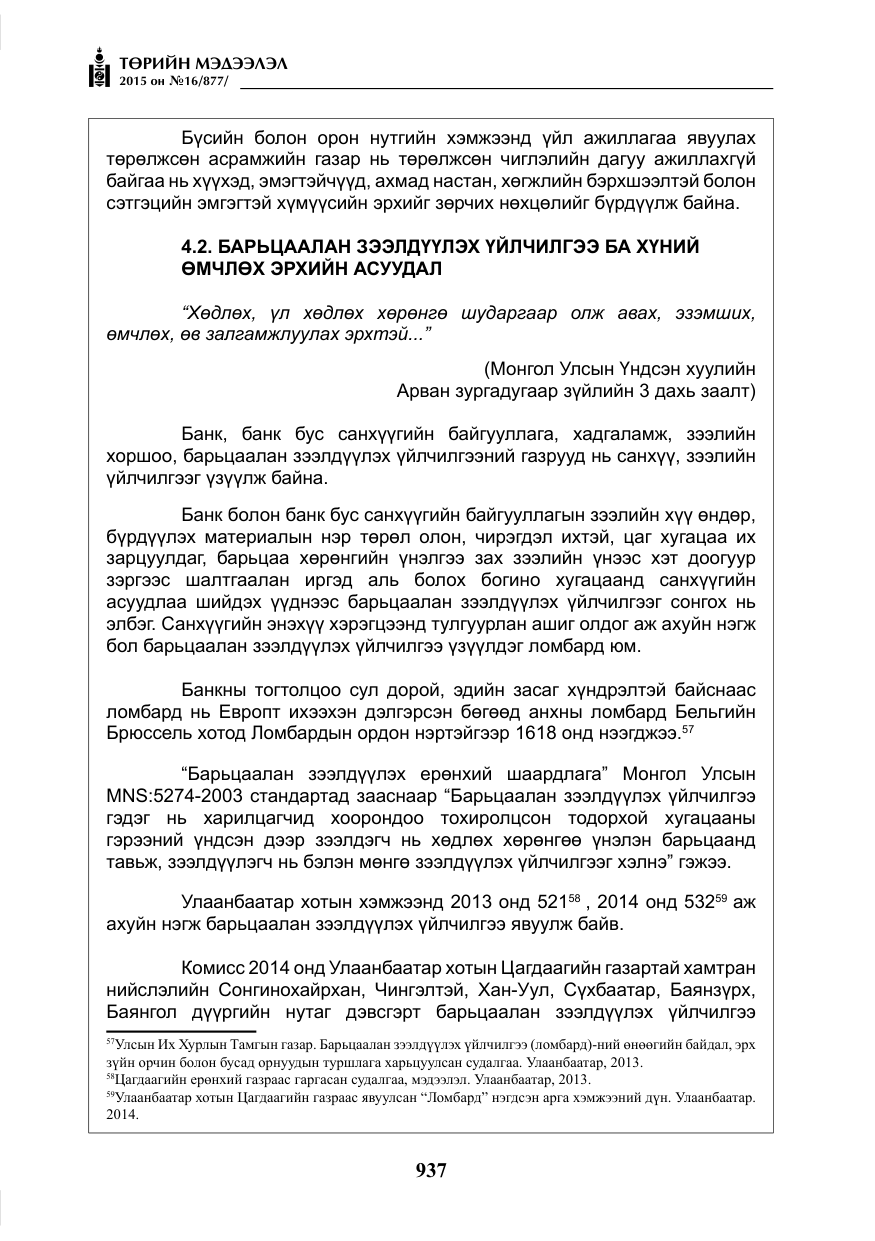 ТӨРИЙН МЭДЭЭЛЭЛ
2015 он №16/877/

Бүсийн болон орон нутгийн хэмжээнд үйл ажиллагаа явуулах төрөлжсөн асрамжийн газар нь төрөлжсөн чиглэлийн дагуу ажиллахгүй байгаа нь хүүхэд, эмэгтэйчүүд, ахмад настан, хөгжлийн бэрхшээлтэй болон сэтгэцийн эмгэгтэй хүмүүсийн эрхийг зөрчих нөхцөлийг бүрдүүлж байна.

4.2. БАРЬЦААЛАН ЗЭЭЛДҮҮЛЭХ ҮЙЛЧИЛГЭЭ БА ХҮНИЙ ӨМЧЛӨХ ЭРХИЙН АСУУДАЛ

"Хөдлөх, үл хөдлөх хөрөнгө шударгаар олж авах, эзэмших, өмчлөх, өв залгамжлуулах эрхтэй..."

(Монгол Улсын Үндсэн хуулийн
Арван зургадугаар зүйлийн 3 дахь заалт)

Банк, банк бус санхүүгийн байгууллага, хадгаламж, зээлийн хоршоо, барьцаалан зээлдүүлэх үйлчилгээний газрууд нь санхүү, зээлийн үйлчилгээг үзүүлж байна.

Банк болон банк бус санхүүгийн байгууллагын зээлийн хүү өндөр, бүрдүүлэх материалын нэр төрөл олон, чирэгдэл ихтэй, цаг хугацаа их зарцуулдаг, барьцаа хөрөнгийн үнэлгээ зах зээлийн үнээс хэт доогуур зэргээс шалтгаалан иргэд аль болох богино хугацаанд санхүүгийн асуудлаа шийдэх үүднээс барьцаалан зээлдүүлэх үйлчилгээг сонгох нь элбэг. Санхүүгийн энэхүү хэрэгцээнд тулгуурлан ашиг олдог аж ахуйн нэгж бол барьцаалан зээлдүүлэх үйлчилгээ үзүүлдэг ломбард юм.

Банкны тогтолцоо сул дорой, эдийн засаг хүндрэлтэй байснаас ломбард нь Европт ихээхэн дэлгэрсэн бөгөөд анхны ломбард Бельгийн Брюссель хотод Ломбардын ордон нэртэйгээр 1618 онд нээгджээ.$^{57}$

"Барьцаалан зээлдүүлэх ерөнхий шаардлага" Монгол Улсын MNS:5274-2003 стандартад зааснаар "Барьцаалан зээлдүүлэх үйлчилгээ гэдэг нь харилцагчид хоорондоо тохиролцсон тодорхой хугацааны гэрээний үндсэн дээр зээлдэгч нь хөдлөх хөрөнгөө үнэлэн барьцаанд тавьж, зээлдүүлэгч нь бэлэн мөнгө зээлдүүлэх үйлчилгээг хэлнэ" гэжээ.

Улаанбаатар хотын хэмжээнд 2013 онд 521$^{58}$ , 2014 онд 532$^{59}$ аж ахуйн нэгж барьцаалан зээлдүүлэх үйлчилгээ явуулж байв.

Комисс 2014 онд Улаанбаатар хотын Цагдаагийн газартай хамтран нийслэлийн Сонгинохайрхан, Чингэлтэй, Хан-Уул, Сүхбаатар, Баянзүрх, Баянгол дүүргийн нутаг дэвсгэрт барьцаалан зээлдүүлэх үйлчилгээ

$^{57}$Улсын Их Хурлын Тамгын газар. Барьцаалан зээлдүүлэх үйлчилгээ (ломбард)-ний өнөөгийн байдал, эрх зүйн орчин болон бусад орнуудын туршлага харьцуулсан судалгаа. Улаанбаатар, 2013.
$^{58}$Цагдаагийн ерөнхий газраас гаргасан судалгаа, мэдээлэл. Улаанбаатар, 2013.
$^{59}$Улаанбаатар хотын Цагдаагийн газраас явуулсан "Ломбард" нэгдсэн арга хэмжээний дүн. Улаанбаатар. 2014.

937